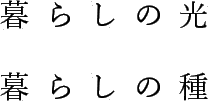 暮らしの光

暮らしの種